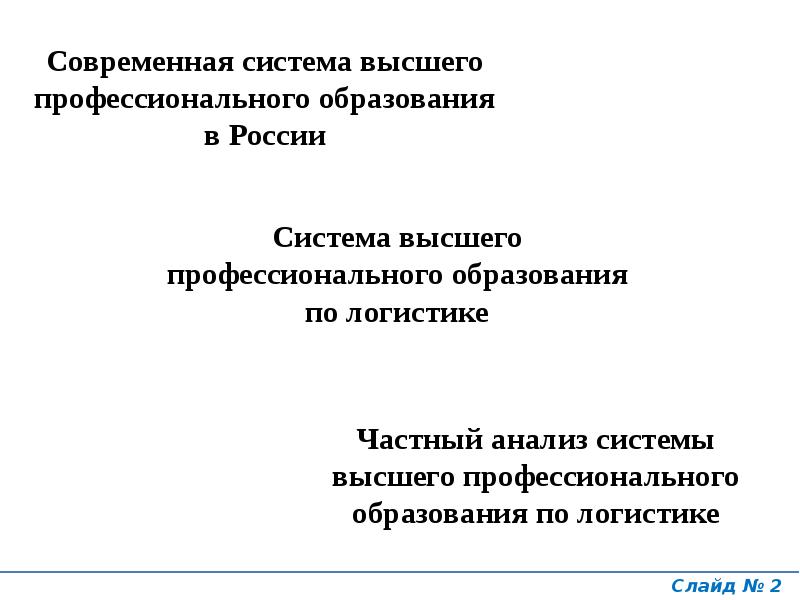 Современная система высшего профессионального образования в России

Система высшего профессионального образования по логистике

Частный анализ системы высшего профессионального образования по логистике

Слайд № 2